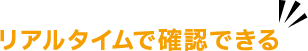 リアルタイムで確認できる